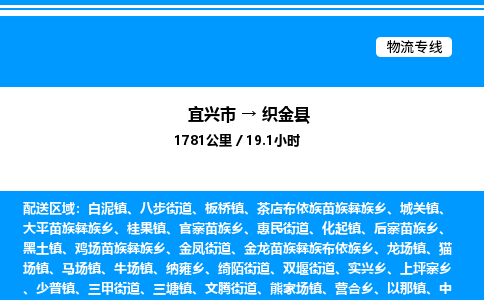 物流专线

宜兴市 → 织金县

1781公里 / 19.1小时

配送区域：白泥镇、八步街道、板桥镇、茶店布依族苗族彝族乡、城关镇、大平苗族彝族乡、桂果镇、官寨苗族乡、惠民街道、化起镇、后寨苗族乡、黑土镇、鸡场苗族彝族乡、金凤街道、金龙苗族彝族布依族乡、龙场镇、猫场镇、马场镇、牛场镇、纳雍乡、绮陌街道、双堰街道、实兴乡、上坪寨乡、少普镇、三甲街道、三塘镇、文腾街道、熊家场镇、营合乡、以那镇、中